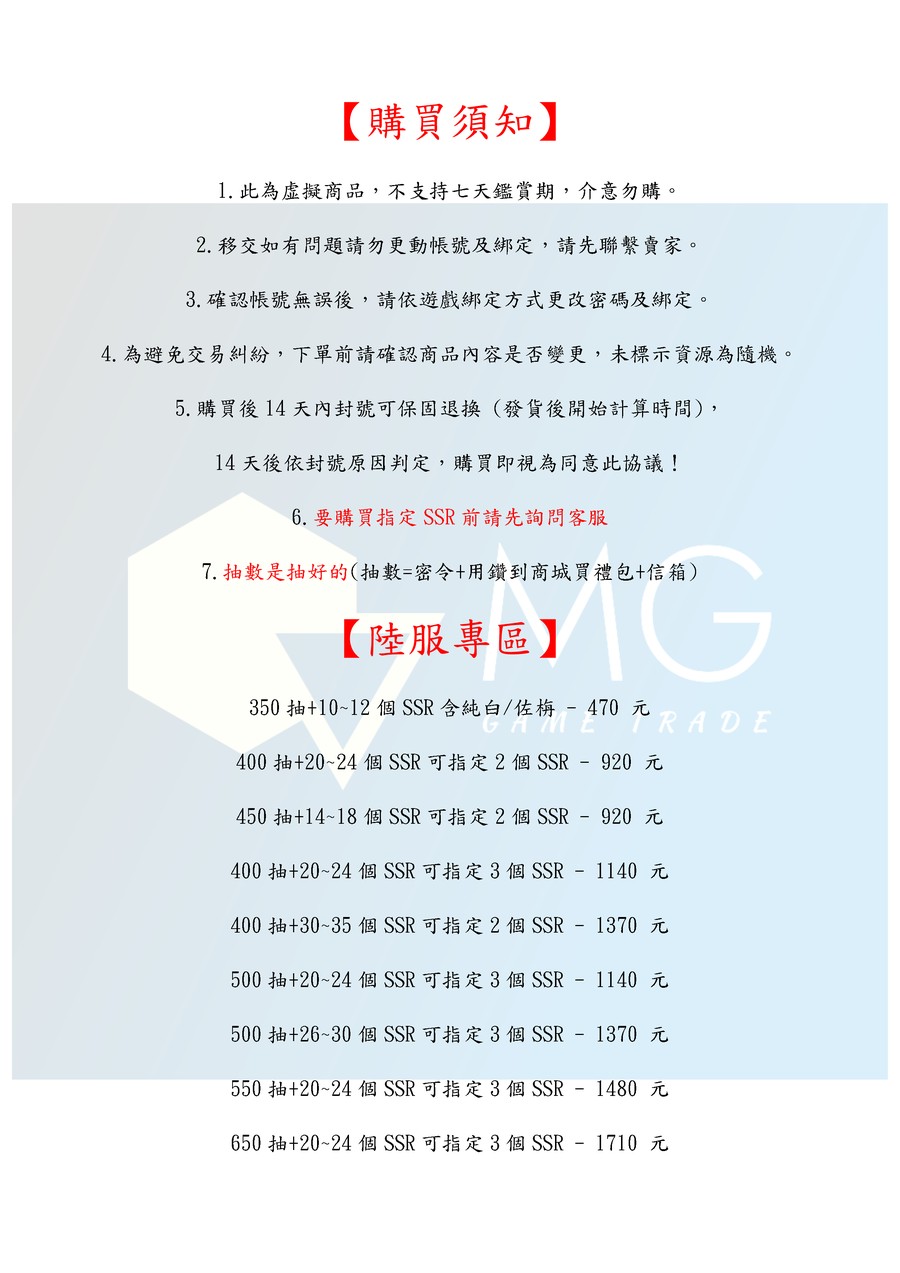 【購買須知】

1.此為虛擬商品，不支持七天鑑賞期，介意勿購。

2.移交如有問題請勿更動帳號及綁定，請先聯繫賣家。

3.確認帳號無誤後，請依遊戲綁定方式更改密碼及綁定。

4.為避免交易糾紛，下單前請確認商品內容是否變更，未標示資源為隨機。

5.購買後14天內封號可保固退換（發貨後開始計算時間），

14天後依封號原因判定，購買即視為同意此協議！

6.要購買指定SSR前請先詢問客服

7.抽數是抽好的(抽數=密令+用鑽到商城買禮包+信箱)

【陸服專區】

350抽+10~12個SSR含純白/佐梅 - 470 元

400抽+20~24個SSR可指定2個SSR - 920 元

450抽+14~18個SSR可指定2個SSR - 920 元

400抽+20~24個SSR可指定3個SSR - 1140 元

400抽+30~35個SSR可指定2個SSR - 1370 元

500抽+20~24個SSR可指定3個SSR - 1140 元

500抽+26~30個SSR可指定3個SSR - 1370 元

550抽+20~24個SSR可指定3個SSR - 1480 元

650抽+20~24個SSR可指定3個SSR - 1710 元

MG
GAME TRADE